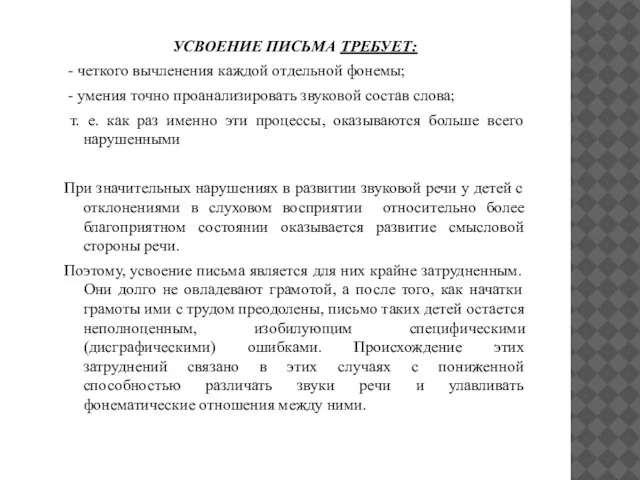 УСВОЕНИЕ ПИСЬМА ТРЕБУЕТ:

- четкого вычленения каждой отдельной фонемы;

- умения точно проанализировать звуковой состав слова;

т. е. как раз именно эти процессы, оказываются больше всего нарушенными

При значительных нарушениях в развитии звуковой речи у детей с отклонениями в слуховом восприятии относительно более благоприятном состоянии оказывается развитие смысловой стороны речи.

Поэтому, усвоение письма является для них крайне затрудненным. Они долго не овладевают грамотой, а после того, как начатки грамоты ими с трудом преодолены, письмо таких детей остается неполноценным, изобилующим специфическими (дисграфическими) ошибками. Происхождение этих затруднений связано в этих случаях с пониженной способностью различать звуки речи и улавливать фонематические отношения между ними.